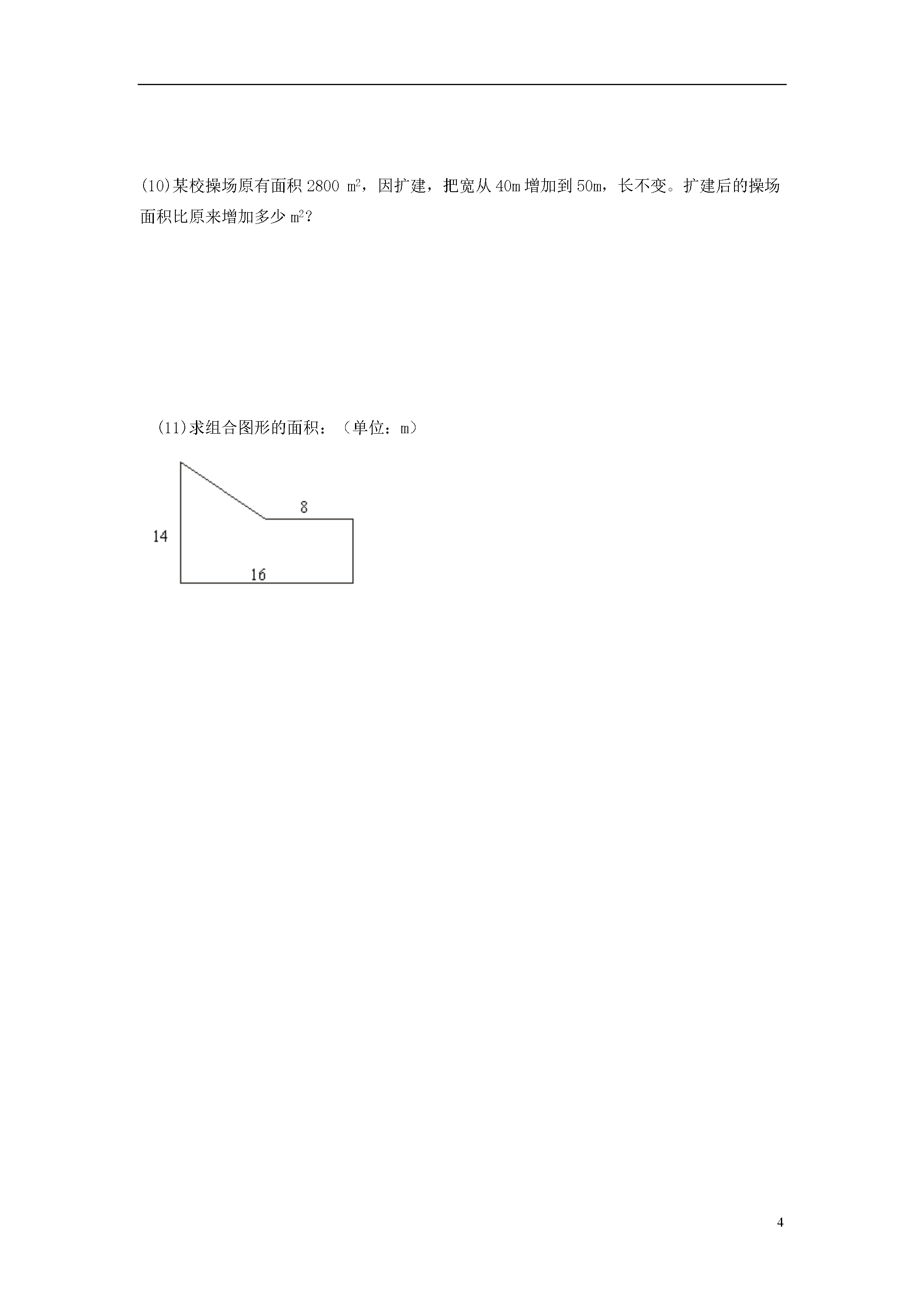 (10)某校操场原有面积 2800 $m^2$，因扩建，把宽从 40m 增加到 50m，长不变。扩建后的操场面积比原来增加多少 $m^2$?

(11)求组合图形的面积：（单位：m）

8

14

16

4